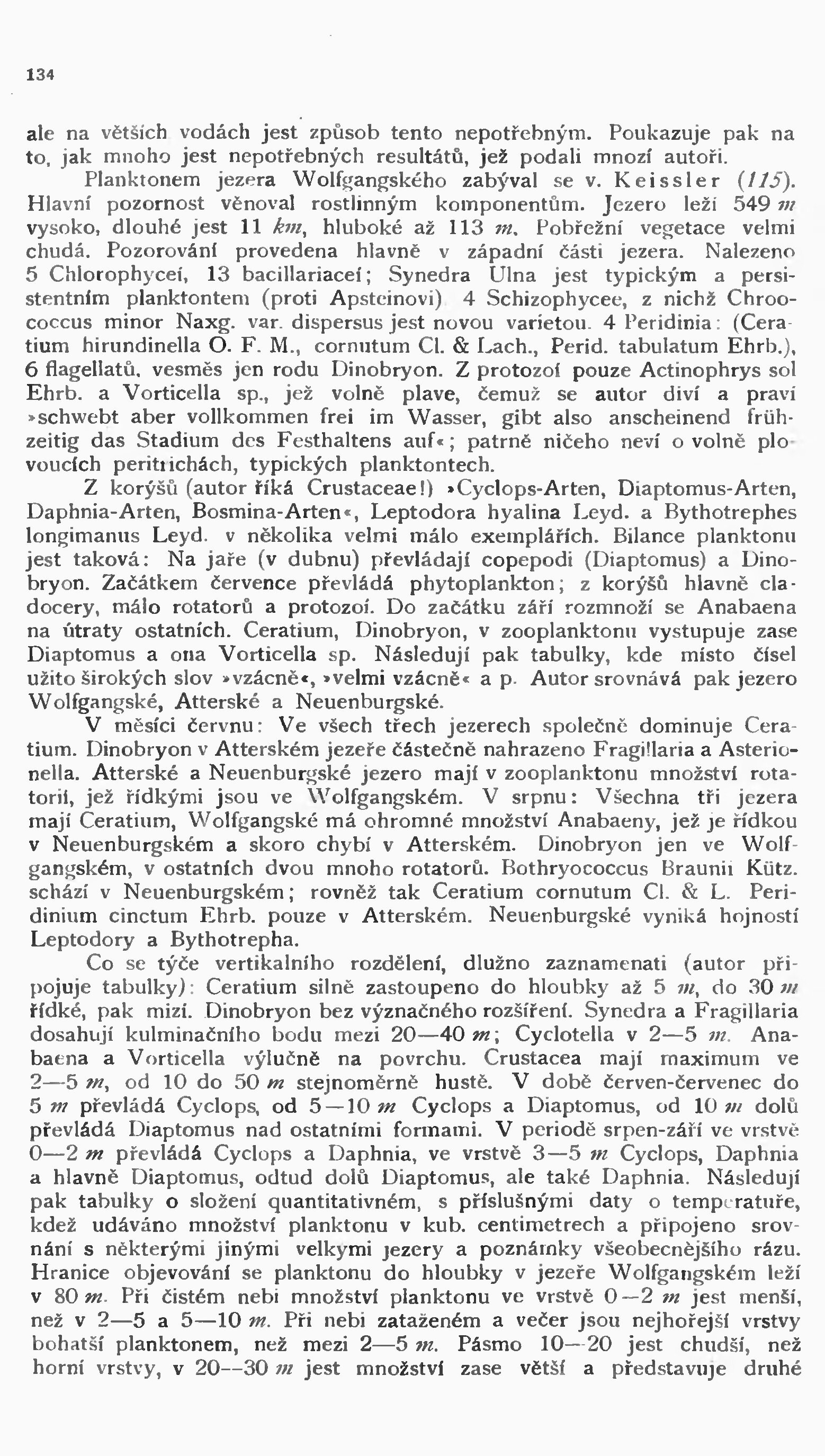 134

ale na větších vodách jest způsob tento nepotřebným. Poukazuje pak na to, jak mnoho jest nepotřebných resultátů, jež podali mnozí autoři.

Planktonem jezera Wolfgangského zabýval se v. Keissler (115). Hlavní pozornost věnoval rostlinným komponentům. Jezero leží 549 m vysoko, dlouhé jest 11 km, hluboké až 113 m. Pobřežní vegetace velmi chudá. Pozorování provedena hlavně v západní části jezera. Nalezeno 5 Chlorophyceí, 13 bacillariaceí; Synedra Ulna jest typickým a persistentním planktontem (proti Apsteinovi) 4 Schizophycee, z nichž Chroococcus minor Naxg. var. dispersus jest novou varietou. 4 Peridinia: (Ceratium hirundinella O. F. M., cornutum Cl. & Lach., Perid. tabulatum Ehrb.), 6 flagellatů, vesměs jen rodu Dinobryon. Z protozoí pouze Actinophrys sol Ehrb. a Vorticella sp., jež volně plave, čemuž se autor diví a praví »schwebt aber vollkommen frei im Wasser, gibt also anscheinend frühzeitig das Stadium des Festhaltens auf«; patrně ničeho neví o volně plovoucích peritrichách, typických planktontech.

Z korýšů (autor říká Crustaceae!) »Cyclops-Arten, Diaptomus-Arten, Daphnia-Arten, Bosmina-Arten«, Leptodora hyalina Leyd. a Bythotrephes longimanus Leyd. v několika velmi málo exemplářích. Bilance planktonu jest taková: Na jaře (v dubnu) převládají copepodi (Diaptomus) a Dinobryon. Začátkem července převládá phytoplankton; z korýšů hlavně cladocery, málo rotatorů a protozoí. Do začátku září rozmnoží se Anabaena na útraty ostatních. Ceratium, Dinobryon, v zooplanktonu vystupuje zase Diaptomus a ona Vorticella sp. Následují pak tabulky, kde místo čísel užito širokých slov »vzácně«, »velmi vzácně« a p. Autor srovnává pak jezero Wolfgangské, Atterské a Neuenburgské.

V měsíci červnu: Ve všech třech jezerech společně dominuje Ceratium. Dinobryon v Atterském jezeře částečně nahrazeno Fragillaria a Asterionella. Atterské a Neuenburgské jezero mají v zooplanktonu množství rotatorií, jež řídkými jsou ve Wolfgangském. V srpnu: Všechna tři jezera mají Ceratium, Wolfgangské má ohromné množství Anabaeny, jež je řídkou v Neuenburgském a skoro chybí v Atterském. Dinobryon jen ve Wolfgangském, v ostatních dvou mnoho rotatorů. Bothryococcus Braunii Kütz. schází v Neuenburgském; rovněž tak Ceratium cornutum Cl. & L. Peridinium cinctum Ehrb. pouze v Atterském. Neuenburgské vyniká hojností Leptodory a Bythotrepha.

Co se týče vertikalního rozdělení, dlužno zaznamenati (autor připojuje tabulky): Ceratium silně zastoupeno do hloubky až 5 m, do 30 m řídké, pak mizí. Dinobryon bez význačného rozšíření. Synedra a Fragillaria dosahují kulminačního bodu mezi 20—40 m; Cyclotella v 2—5 m. Anabaena a Vorticella výlučně na povrchu. Crustacea mají maximum ve 2—5 m, od 10 do 50 m stejnoměrně hustě. V době červen-červenec do 5 m převládá Cyclops, od 5—10 m Cyclops a Diaptomus, od 10 m dolů převládá Diaptomus nad ostatními formami. V periodě srpen-září ve vrstvě 0—2 m převládá Cyclops a Daphnia, ve vrstvě 3—5 m Cyclops, Daphnia a hlavně Diaptomus, odtud dolů Diaptomus, ale také Daphnia. Následují pak tabulky o složení quantitativném, s příslušnými daty o temperatuře, kdež udáváno množství planktonu v kub. centimetrech a připojeno srovnání s některými jinými velkými jezery a poznámky všeobecnějšího rázu. Hranice objevování se planktonu do hloubky v jezeře Wolfgangském leží v 80 m. Při čistém nebi množství planktonu ve vrstvě 0—2 m jest menší, než v 2—5 a 5—10 m. Při nebi zataženém a večer jsou nejhořejší vrstvy bohatší planktonem, než mezi 2—5 m. Pásmo 10—20 jest chudší, než horní vrstvy, v 20—30 m jest množství zase větší a představuje druhé